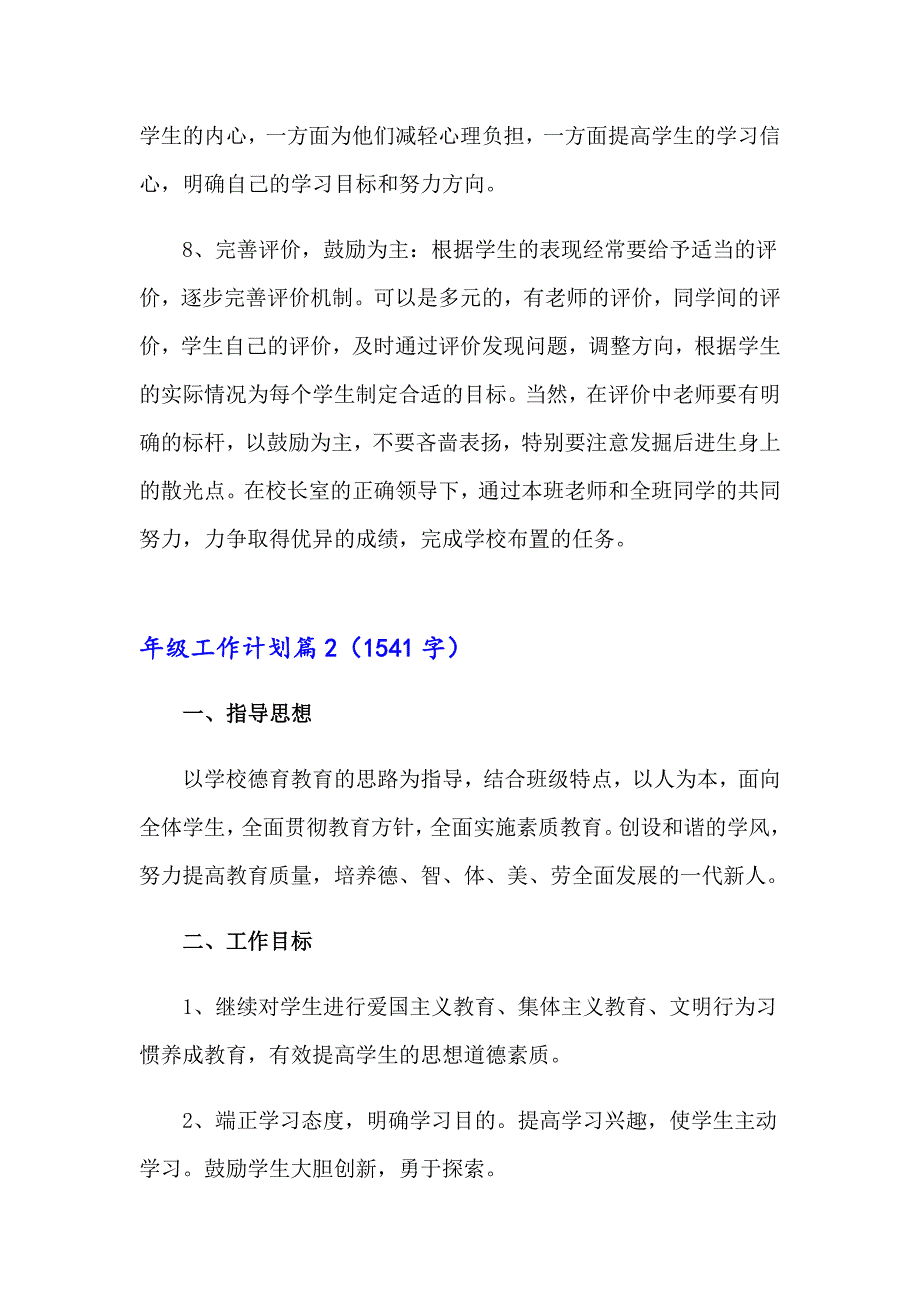 学生的内心，一方面为他们减轻心理负担，一方面提高学生的学习信心，明确自己的学习目标和努力方向。

8、完善评价，鼓励为主：根据学生的表现经常要给予适当的评价，逐步完善评价机制。可以是多元的，有老师的评价，同学间的评价，学生自己的评价，及时通过评价发现问题，调整方向，根据学生的实际情况为每个学生制定合适的目标。当然，在评价中老师要有明确的标杆，以鼓励为主，不要吝啬表扬，特别要注意发掘后进生身上的散光点。在校长室的正确领导下，通过本班老师和全班同学的共同努力，力争取得优异的成绩，完成学校布置的任务。

年级工作计划篇 2（1541 字）

一、指导思想

以学校德育教育的思路为指导，结合班级特点，以人为本，面向全体学生，全面贯彻教育方针，全面实施素质教育。创设和谐的学风，努力提高教育质量，培养德、智、体、美、劳全面发展的一代新人。

二、工作目标

1、继续对学生进行爱国主义教育、集体主义教育、文明行为习惯养成教育，有效提高学生的思想道德素质。

2、端正学习态度，明确学习目的。提高学习兴趣，使学生主动学习。鼓励学生大胆创新，勇于探索。